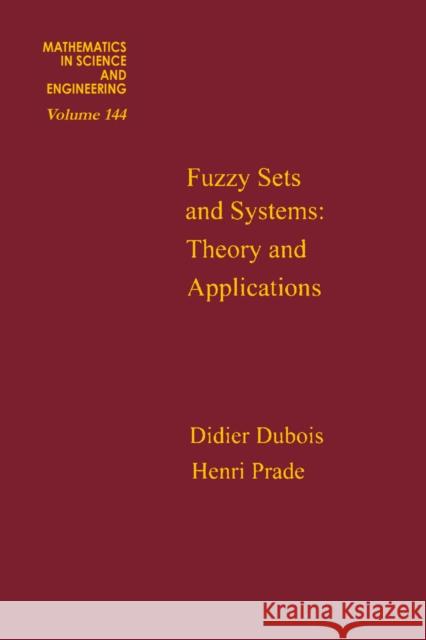 MATHEMATICS IN SCIENCE AND ENGINEERING

Volume 144

Fuzzy Sets and Systems: Theory and Applications

Didier Dubois

Henri Prade